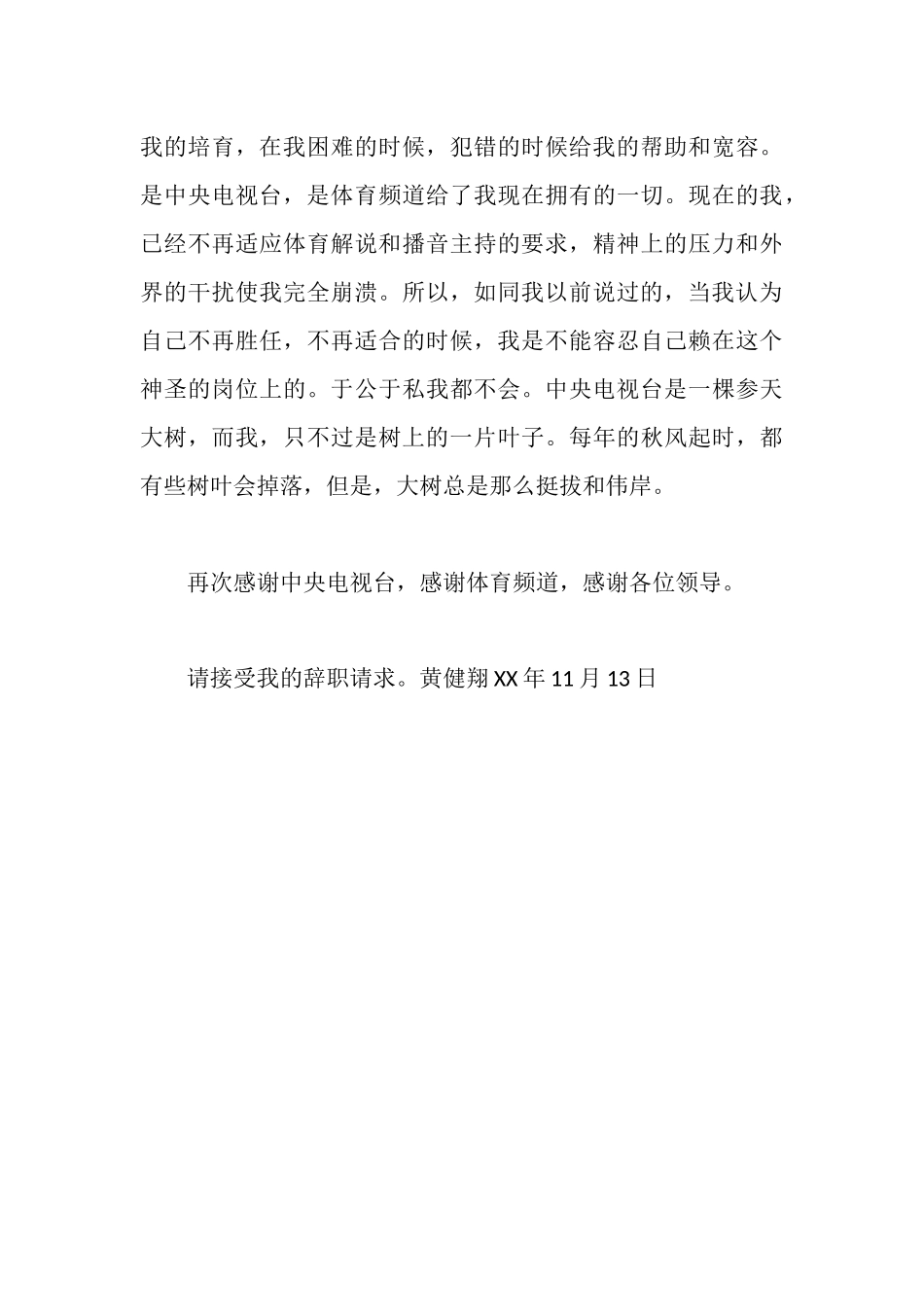 我的培育，在我困难的时候，犯错的时候给我的帮助和宽容。是中央电视台，是体育频道给了我现在拥有的一切。现在的我，已经不再适应体育解说和播音主持的要求，精神上的压力和外界的干扰使我完全崩溃。所以，如同我以前说过的，当我认为自己不再胜任，不再适合的时候，我是不能容忍自己赖在这个神圣的岗位上的。于公于私我都不会。中央电视台是一棵参天大树，而我，只不过是树上的一片叶子。每年的秋风起时，都有些树叶会掉落，但是，大树总是那么挺拔和伟岸。

再次感谢中央电视台，感谢体育频道，感谢各位领导。

请接受我的辞职请求。黄健翔 XX 年 11 月 13 日